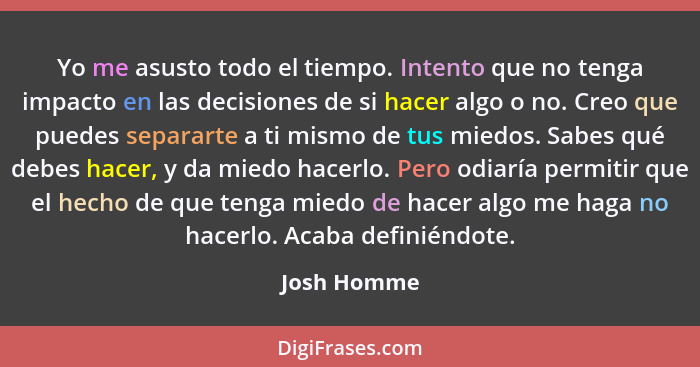 Yo me asusto todo el tiempo. Intento que no tenga impacto en las decisiones de si hacer algo o no. Creo que puedes separarte a ti mismo de tus miedos. Sabes qué debes hacer, y da miedo hacerlo. Pero odiaría permitir que el hecho de que tenga miedo de hacer algo me haga no hacerlo. Acaba definiéndote.

Josh Homme

DigiFrases.com